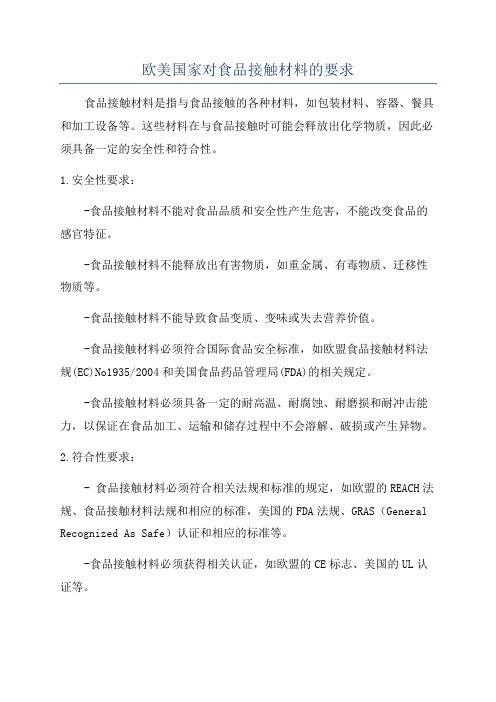 欧美国家对食品接触材料的要求

食品接触材料是指与食品接触的各种材料，如包装材料、容器、餐具和加工设备等。这些材料在与食品接触时可能会释放出化学物质，因此必须具备一定的安全性和符合性。

1.安全性要求：

-食品接触材料不能对食品品质和安全性产生危害，不能改变食品的感官特征。

-食品接触材料不能释放出有害物质，如重金属、有毒物质、迁移性物质等。

-食品接触材料不能导致食品变质、变味或失去营养价值。

-食品接触材料必须符合国际食品安全标准，如欧盟食品接触材料法规(EC)No1935/2004和美国食品药品管理局(FDA)的相关规定。

-食品接触材料必须具备一定的耐高温、耐腐蚀、耐磨损和耐冲击能力，以保证在食品加工、运输和储存过程中不会溶解、破损或产生异物。

2.符合性要求：

- 食品接触材料必须符合相关法规和标准的规定，如欧盟的REACH法规、食品接触材料法规和相应的标准，美国的FDA法规、GRAS（General Recognized As Safe）认证和相应的标准等。

-食品接触材料必须获得相关认证，如欧盟的CE标志、美国的UL认证等。